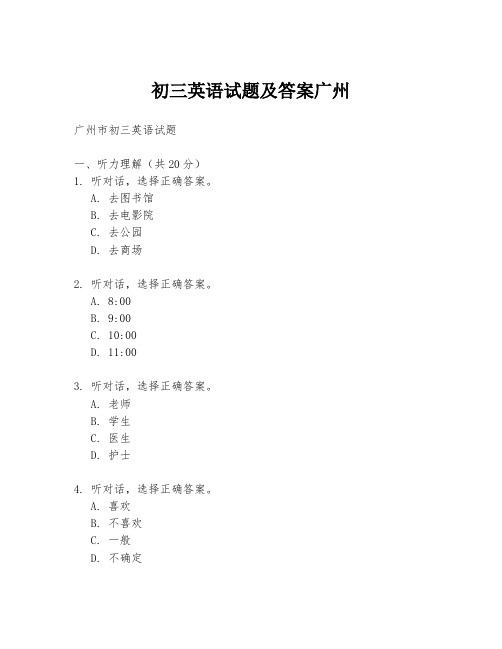 初三英语试题及答案广州

广州市初三英语试题

一、听力理解（共20分）
1. 听对话，选择正确答案。
A. 去图书馆
B. 去电影院
C. 去公园
D. 去商场

2. 听对话，选择正确答案。
A. 8:00
B. 9:00
C. 10:00
D. 11:00

3. 听对话，选择正确答案。
A. 老师
B. 学生
C. 医生
D. 护士

4. 听对话，选择正确答案。
A. 喜欢
B. 不喜欢
C. 一般
D. 不确定